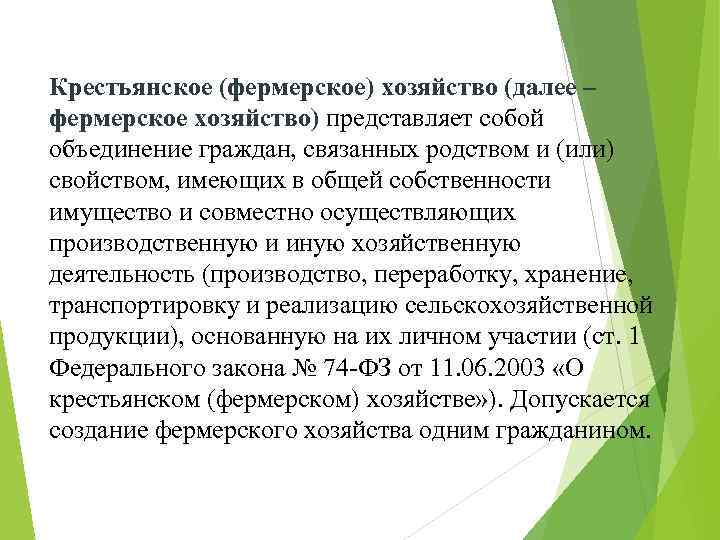 Крестьянское (фермерское) хозяйство (далее – фермерское хозяйство) представляет собой объединение граждан, связанных родством и (или) свойством, имеющих в общей собственности имущество и совместно осуществляющих производственную и иную хозяйственную деятельность (производство, переработку, хранение, транспортировку и реализацию сельскохозяйственной продукции), основанную на их личном участии (ст. 1 Федерального закона № 74-ФЗ от 11.06.2003 «О крестьянском (фермерском) хозяйстве»). Допускается создание фермерского хозяйства одним гражданином.